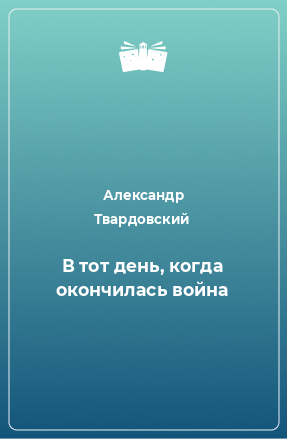 Александр Твардовский

В тот день, когда окончилась война